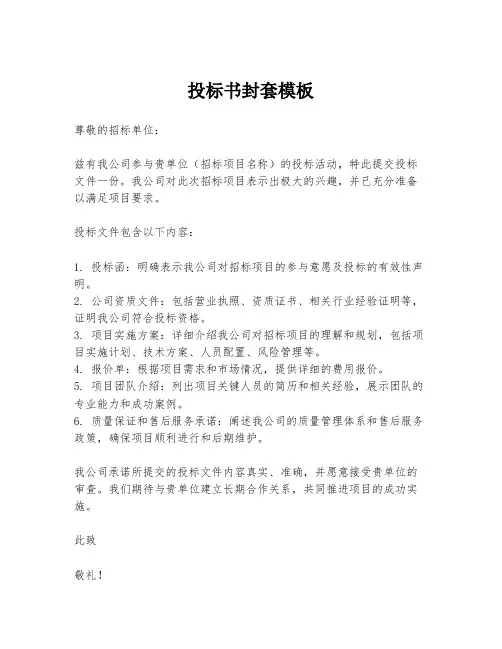 投标书封套模板

尊敬的招标单位：

兹有我公司参与贵单位（招标项目名称）的投标活动，特此提交投标文件一份。我公司对此次招标项目表示出极大的兴趣，并已充分准备以满足项目要求。

投标文件包含以下内容：

1. 投标函：明确表示我公司对招标项目的参与意愿及投标的有效性声明。
2. 公司资质文件：包括营业执照、资质证书、相关行业经验证明等，证明我公司符合投标资格。
3. 项目实施方案：详细介绍我公司对招标项目的理解和规划，包括项目实施计划、技术方案、人员配置、风险管理等。
4. 报价单：根据项目需求和市场情况，提供详细的费用报价。
5. 项目团队介绍：列出项目关键人员的简历和相关经验，展示团队的专业能力和成功案例。
6. 质量保证和售后服务承诺：阐述我公司的质量管理体系和售后服务政策，确保项目顺利进行和后期维护。

我公司承诺所提交的投标文件内容真实、准确，并愿意接受贵单位的审查。我们期待与贵单位建立长期合作关系，共同推进项目的成功实施。

此致

敬礼！